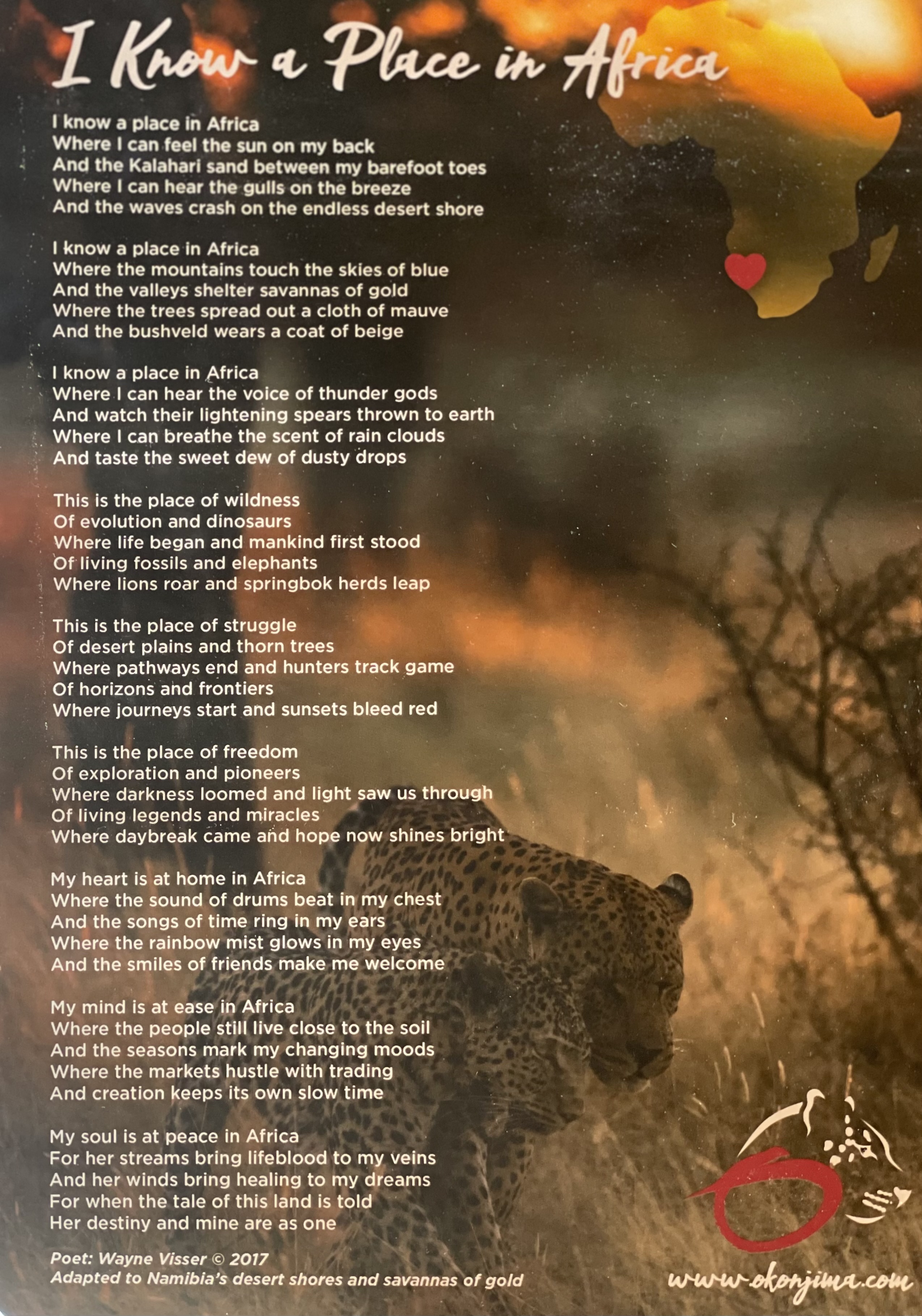 I Know a Place in Africa

I know a place in Africa
Where I can feel the sun on my back
And the Kalahari sand between my barefoot toes
Where I can hear the gulls on the breeze
And the waves crash on the endless desert shore

I know a place in Africa
Where the mountains touch the skies of blue
And the valleys shelter savannas of gold
Where the trees spread out a cloth of mauve
And the bushveld wears a coat of beige

I know a place in Africa
Where I can hear the voice of thunder gods
And watch their lightening spears thrown to earth
Where I can breathe the scent of rain clouds
And taste the sweet dew of dusty drops

This is the place of wildness
Of evolution and dinosaurs
Where life began and mankind first stood
Of living fossils and elephants
Where lions roar and springbok herds leap

This is the place of struggle
Of desert plains and thorn trees
Where pathways end and hunters track game
Of horizons and frontiers
Where journeys start and sunsets bleed red

This is the place of freedom
Of exploration and pioneers
Where darkness loomed and light saw us through
Of living legends and miracles
Where daybreak came and hope now shines bright

My heart is at home in Africa
Where the sound of drums beat in my chest
And the songs of time ring in my ears
Where the rainbow mist glows in my eyes
And the smiles of friends make me welcome

My mind is at ease in Africa
Where the people still live close to the soil
And the seasons mark my changing moods
Where the markets hustle with trading
And creation keeps its own slow time

My soul is at peace in Africa
For her streams bring lifeblood to my veins
And her winds bring healing to my dreams
For when the tale of this land is told
Her destiny and mine are as one

Poet: Wayne Visser © 2017
Adapted to Namibia's desert shores and savannas of gold

www.okonjima.com